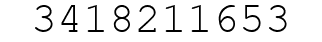 3418211653